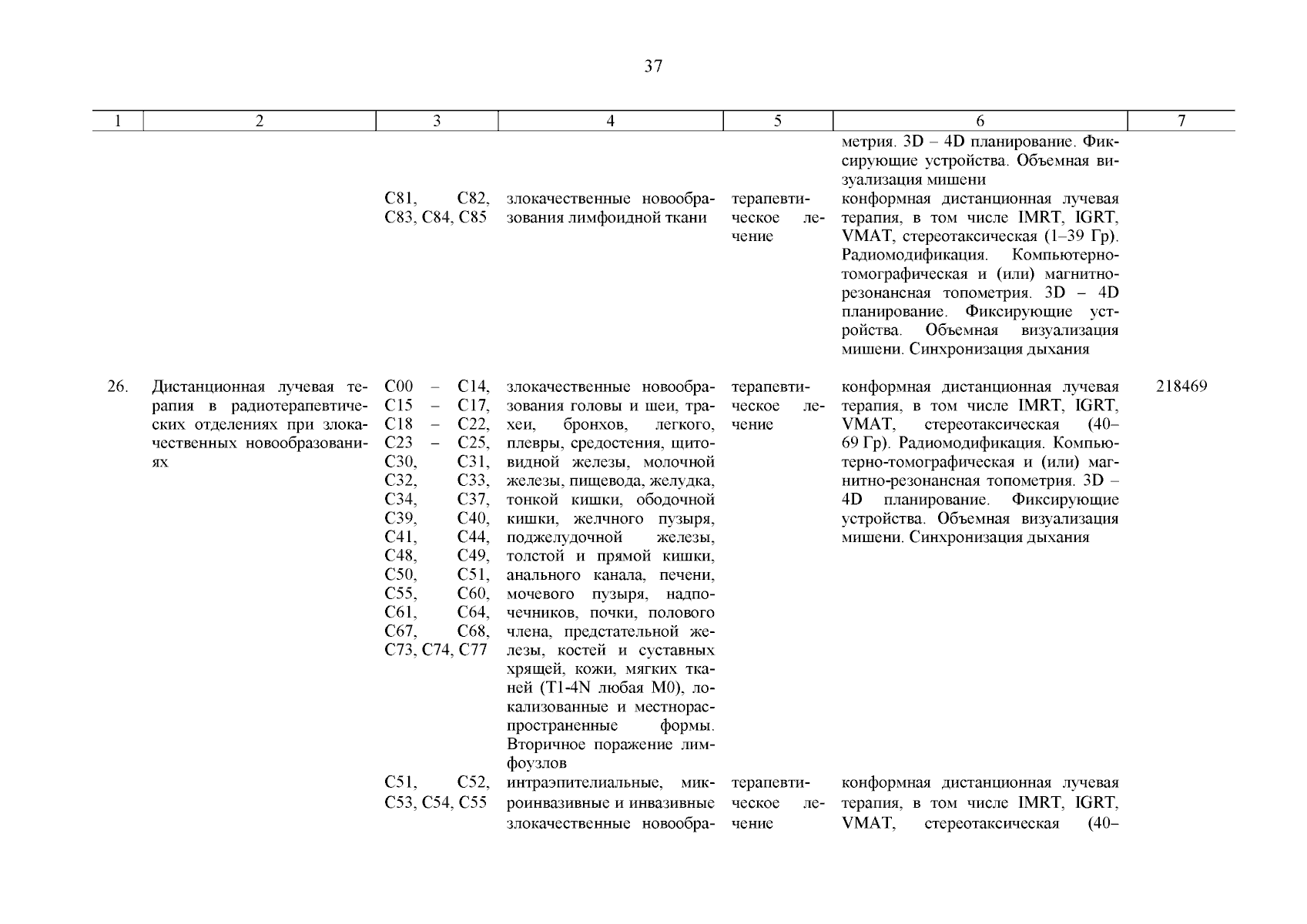 37

| 1 | 2 | 3 | 4 | 5 | 6 | 7 |
|---|---|---|---|---|---|---|
| | | | | | метрия. 3D – 4D планирование. Фиксирующие устройства. Объемная визуализация мишени | |
| | | C81, C82, C83, C84, C85 | злокачественные новообразования лимфоидной ткани | терапевтическое лечение | конформная дистанционная лучевая терапия, в том числе IMRT, IGRT, VMAT, стереотаксическая (1–39 Гр). Радиомодификация. Компьютерно-томографическая и (или) магнитно-резонансная топометрия. 3D – 4D планирование. Фиксирующие устройства. Объемная визуализация мишени. Синхронизация дыхания | |
| 26. | Дистанционная лучевая терапия в радиотерапевтических отделениях при злокачественных новообразованиях | C00 – C14, C15 – C17, C18 – C22, C23 – C25, C30, C31, C32, C33, C34, C37, C39, C40, C41, C44, C48, C49, C50, C51, C55, C60, C61, C64, C67, C68, C73, C74, C77 | злокачественные новообразования головы и шеи, трахеи, бронхов, легкого, плевры, средостения, щитовидной железы, молочной железы, пищевода, желудка, тонкой кишки, ободочной кишки, желчного пузыря, поджелудочной железы, толстой и прямой кишки, анального канала, печени, мочевого пузыря, надпочечников, почки, полового члена, предстательной железы, костей и суставных хрящей, кожи, мягких тканей (T1-4N любая M0), локализованные и местнораспространенные формы. Вторичное поражение лимфоузлов | терапевтическое лечение | конформная дистанционная лучевая терапия, в том числе IMRT, IGRT, VMAT, стереотаксическая (40–69 Гр). Радиомодификация. Компьютерно-томографическая и (или) магнитно-резонансная топометрия. 3D – 4D планирование. Фиксирующие устройства. Объемная визуализация мишени. Синхронизация дыхания | 218469 |
| | | C51, C52, C53, C54, C55 | интраэпителиальные, микроинвазивные и инвазивные злокачественные новообра- | терапевтическое лечение | конформная дистанционная лучевая терапия, в том числе IMRT, IGRT, VMAT, стереотаксическая (40– | |